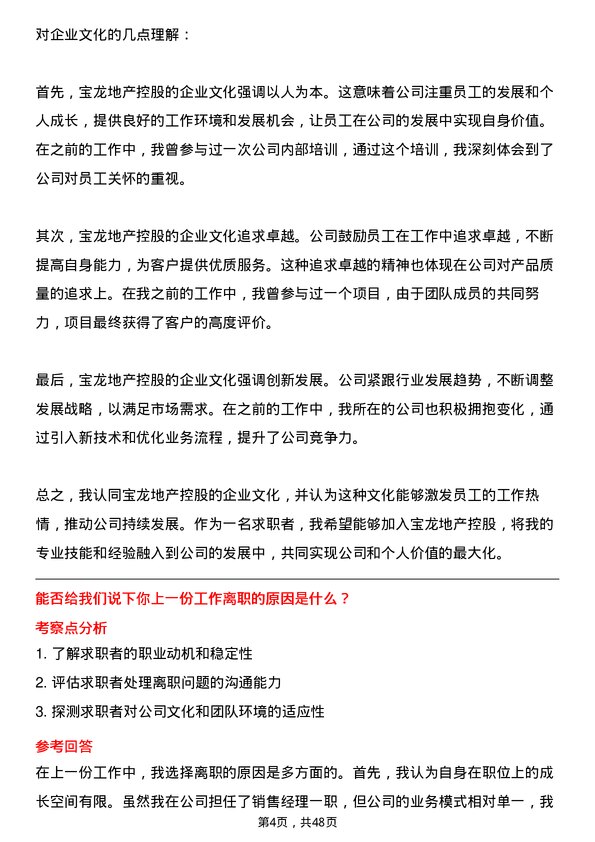 对企业文化的几点理解：

首先，宝龙地产控股的企业文化强调以人为本。这意味着公司注重员工的发展和个人成长，提供良好的工作环境和发展机会，让员工在公司的发展中实现自身价值。在之前的工作中，我曾参与过一次公司内部培训，通过这个培训，我深刻体会到了公司对员工关怀的重视。

其次，宝龙地产控股的企业文化追求卓越。公司鼓励员工在工作中追求卓越，不断提高自身能力，为客户提供优质服务。这种追求卓越的精神也体现在公司对产品质量的追求上。在我之前的工作中，我曾参与过一个项目，由于团队成员的共同努力，项目最终获得了客户的高度评价。

最后，宝龙地产控股的企业文化强调创新发展。公司紧跟行业发展趋势，不断调整发展战略，以满足市场需求。在之前的工作中，我所在的公司也积极拥抱变化，通过引入新技术和优化业务流程，提升了公司竞争力。

总之，我认同宝龙地产控股的企业文化，并认为这种文化能够激发员工的工作热情，推动公司持续发展。作为一名求职者，我希望能够加入宝龙地产控股，将我的专业技能和经验融入到公司的发展中，共同实现公司和个人价值的最大化。

能否给我们说下你上一份工作离职的原因是什么？

考察点分析

1. 了解求职者的职业动机和稳定性

2. 评估求职者处理离职问题的沟通能力

3. 探测求职者对公司文化和团队环境的适应性

参考回答

在上一份工作中，我选择离职的原因是多方面的。首先，我认为自身在职位上的成长空间有限。虽然我在公司担任了销售经理一职，但公司的业务模式相对单一，我

第4页，共48页